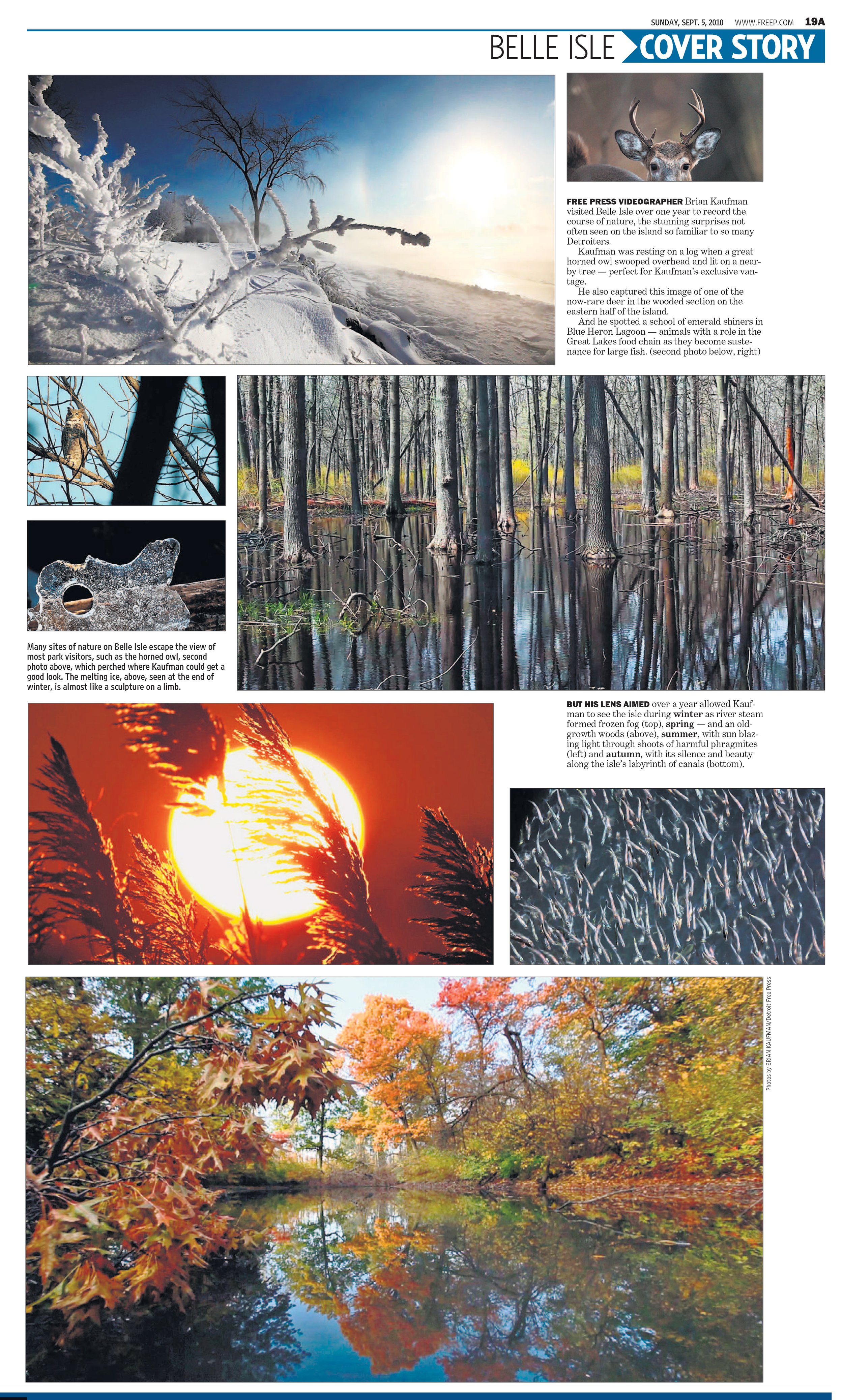 SUNDAY, SEPT. 5, 2010 WWW.FREEP.COM 19A

BELLE ISLE COVER STORY

FREE PRESS VIDEOGRAPHER Brian Kaufman visited Belle Isle over one year to record the course of nature, the stunning surprises not often seen on the island so familiar to so many Detroiters.

Kaufman was resting on a log when a great horned owl swooped overhead and lit on a nearby tree — perfect for Kaufman's exclusive vantage.

He also captured this image of one of the now-rare deer in the wooded section on the eastern half of the island.

And he spotted a school of emerald shiners in Blue Heron Lagoon — animals with a role in the Great Lakes food chain as they become sustenance for large fish. (second photo below, right)

Many sites of nature on Belle Isle escape the view of most park visitors, such as the horned owl, second photo above, which perched where Kaufman could get a good look. The melting ice, above, seen at the end of winter, is almost like a sculpture on a limb.

BUT HIS LENS AIMED over a year allowed Kaufman to see the isle during winter as river steam formed frozen fog (top), spring — and an old-growth woods (above), summer, with sun blazing light through shoots of harmful phragmites (left) and autumn, with its silence and beauty along the isle's labyrinth of canals (bottom).

Photos by BRIAN KAUFMAN/Detroit Free Press